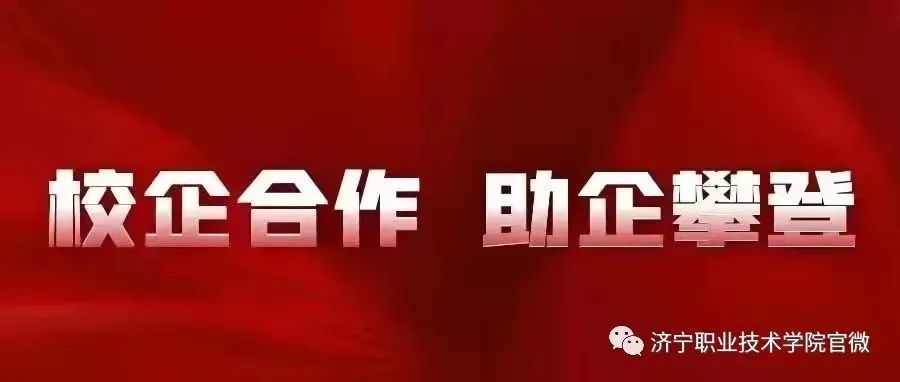 校企合作 助企攀登

济宁职业技术学院官微